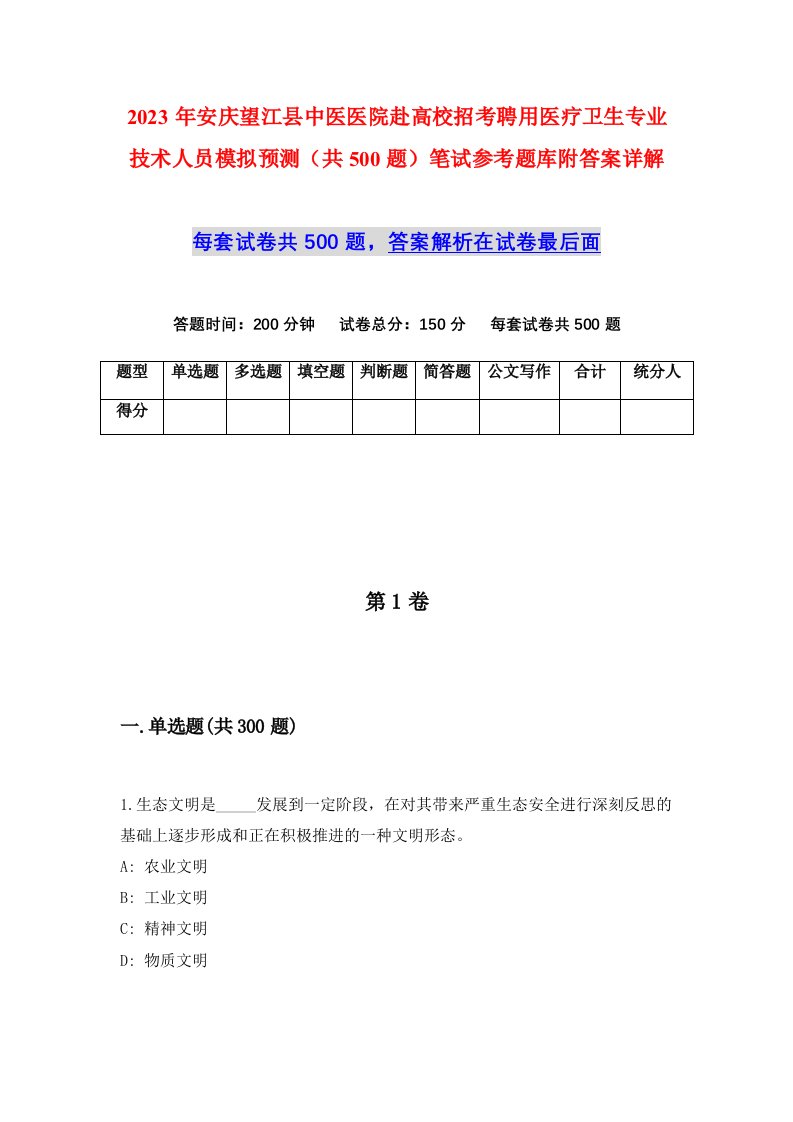 2023 年安庆望江县中医医院赴高校招考聘用医疗卫生专业技术人员模拟预测（共 500 题）笔试参考题库附答案详解

每套试卷共 500 题，答案解析在试卷最后面

答题时间：200 分钟　试卷总分：150 分　每套试卷共 500 题

| 题型 | 单选题 | 多选题 | 填空题 | 判断题 | 简答题 | 公文写作 | 合计 | 统分人 |
|---|---|---|---|---|---|---|---|---|
| 得分 | | | | | | | | |

第 1 卷

一.单选题(共 300 题)

1.生态文明是_____发展到一定阶段，在对其带来严重生态安全进行深刻反思的基础上逐步形成和正在积极推进的一种文明形态。
A: 农业文明
B: 工业文明
C: 精神文明
D: 物质文明